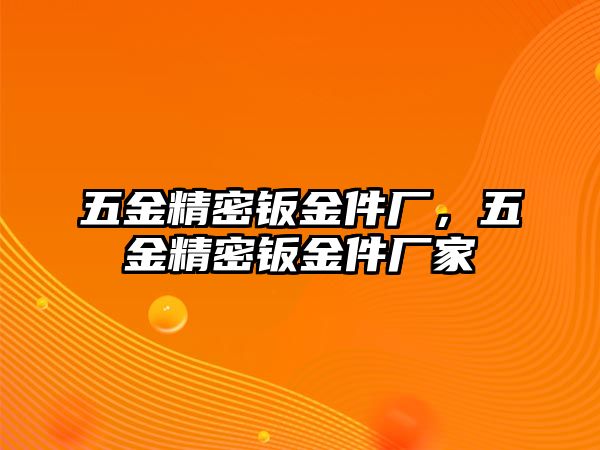 五金精密钣金件厂，五金精密钣金件厂家